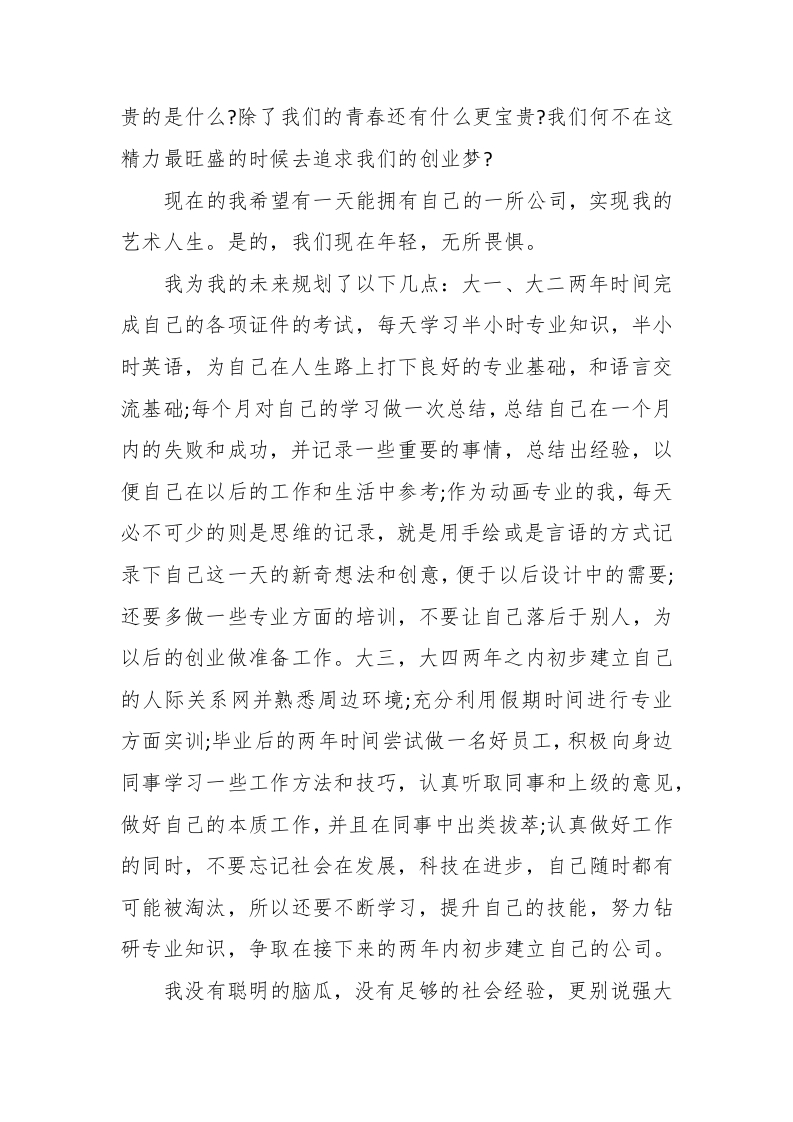 贵的是什么?除了我们的青春还有什么更宝贵?我们何不在这精力最旺盛的时候去追求我们的创业梦?

现在的我希望有一天能拥有自己的一所公司，实现我的艺术人生。是的，我们现在年轻，无所畏惧。

我为我的未来规划了以下几点：大一、大二两年时间完成自己的各项证件的考试，每天学习半小时专业知识，半小时英语，为自己在人生路上打下良好的专业基础，和语言交流基础;每个月对自己的学习做一次总结，总结自己在一个月内的失败和成功，并记录一些重要的事情，总结出经验，以便自己在以后的工作和生活中参考;作为动画专业的我，每天必不可少的则是思维的记录，就是用手绘或是言语的方式记录下自己这一天的新奇想法和创意，便于以后设计中的需要;还要多做一些专业方面的培训，不要让自己落后于别人，为以后的创业做准备工作。大三，大四两年之内初步建立自己的人际关系网并熟悉周边环境;充分利用假期时间进行专业方面实训;毕业后的两年时间尝试做一名好员工，积极向身边同事学习一些工作方法和技巧，认真听取同事和上级的意见，做好自己的本质工作，并且在同事中出类拔萃;认真做好工作的同时，不要忘记社会在发展，科技在进步，自己随时都有可能被淘汰，所以还要不断学习，提升自己的技能，努力钻研专业知识，争取在接下来的两年内初步建立自己的公司。

我没有聪明的脑瓜，没有足够的社会经验，更别说强大